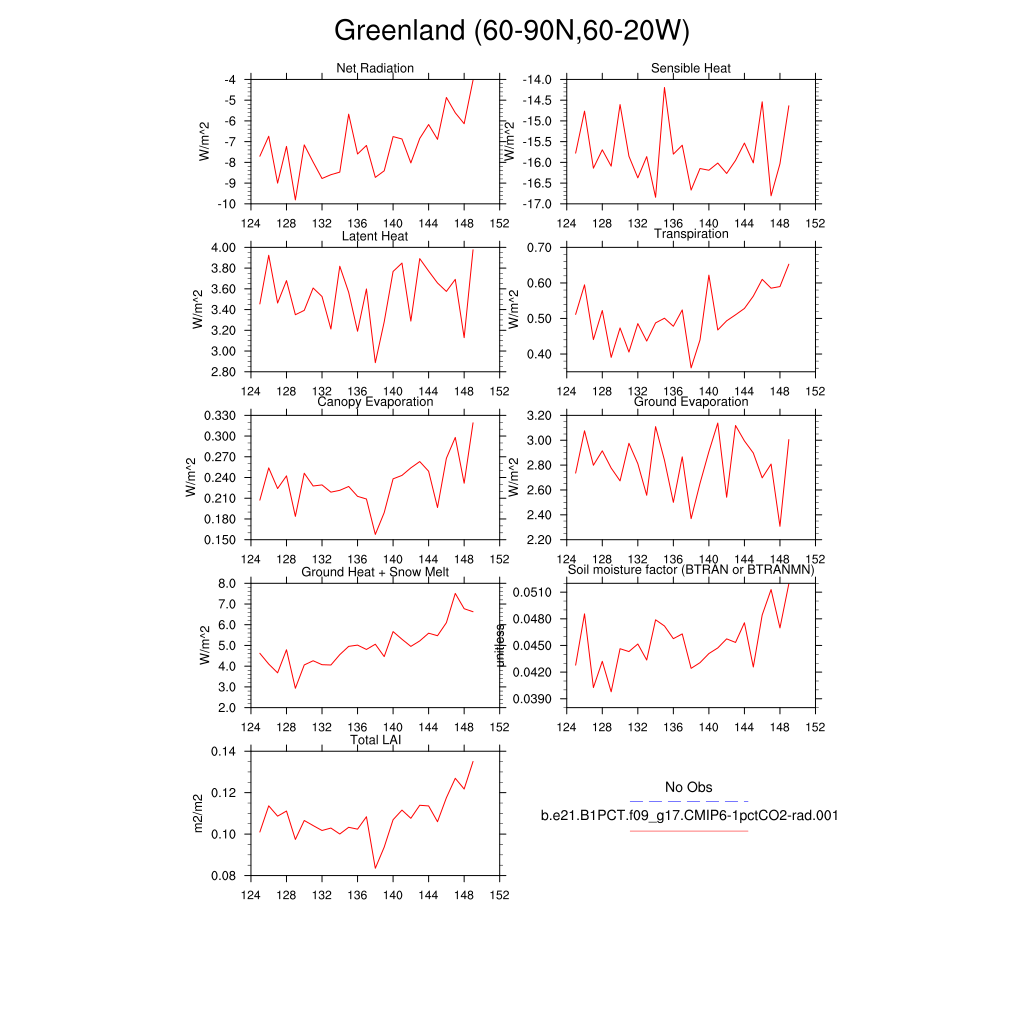 Greenland (60-90N,60-20W)

Net Radiation
W/m^2
-4
-5
-6
-7
-8
-9
-10
124 128 132 136 140 144 148 152

Sensible Heat
W/m^2
-14.0
-14.5
-15.0
-15.5
-16.0
-16.5
-17.0
124 128 132 136 140 144 148 152

Latent Heat
W/m^2
4.00
3.80
3.60
3.40
3.20
3.00
2.80
124 128 132 136 140 144 148 152

Transpiration
W/m^2
0.70
0.60
0.50
0.40
124 128 132 136 140 144 148 152

Canopy Evaporation
W/m^2
0.330
0.300
0.270
0.240
0.210
0.180
0.150
124 128 132 136 140 144 148 152

Ground Evaporation
W/m^2
3.20
3.00
2.80
2.60
2.40
2.20
124 128 132 136 140 144 148 152

Ground Heat + Snow Melt
W/m^2
8.0
7.0
6.0
5.0
4.0
3.0
2.0
124 128 132 136 140 144 148 152

Soil moisture factor (BTRAN or BTRANMN)
unitless
0.0510
0.0480
0.0450
0.0420
0.0390
124 128 132 136 140 144 148 152

Total LAI
m2/m2
0.14
0.12
0.10
0.08
124 128 132 136 140 144 148 152

No Obs
b.e21.B1PCT.f09_g17.CMIP6-1pctCO2-rad.001